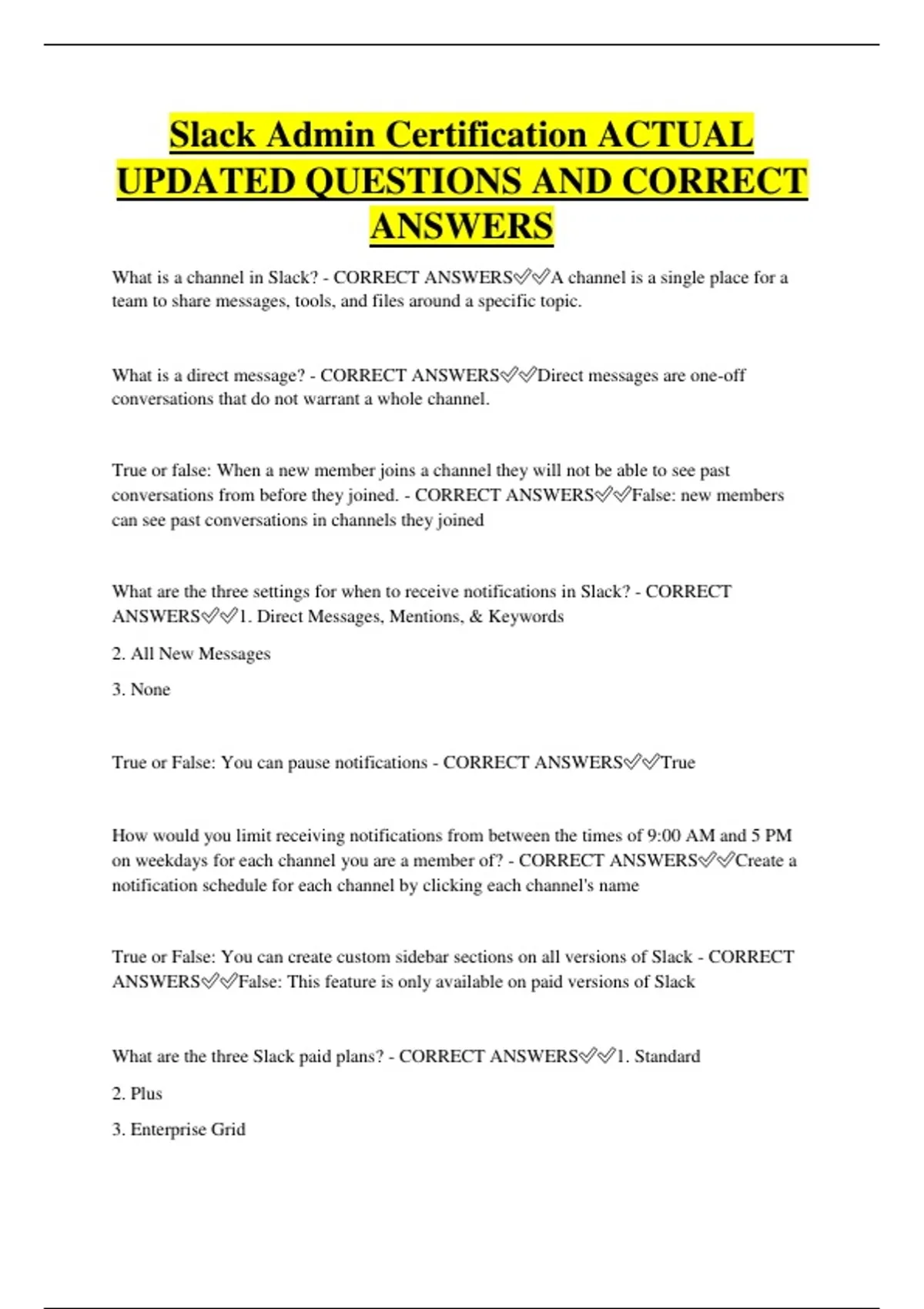 Slack Admin Certification ACTUAL UPDATED QUESTIONS AND CORRECT ANSWERS

What is a channel in Slack? - CORRECT ANSWERS✅✅A channel is a single place for a team to share messages, tools, and files around a specific topic.

What is a direct message? - CORRECT ANSWERS✅✅Direct messages are one-off conversations that do not warrant a whole channel.

True or false: When a new member joins a channel they will not be able to see past conversations from before they joined. - CORRECT ANSWERS✅✅False: new members can see past conversations in channels they joined

What are the three settings for when to receive notifications in Slack? - CORRECT ANSWERS✅✅1. Direct Messages, Mentions, & Keywords

2. All New Messages

3. None

True or False: You can pause notifications - CORRECT ANSWERS✅✅True

How would you limit receiving notifications from between the times of 9:00 AM and 5 PM on weekdays for each channel you are a member of? - CORRECT ANSWERS✅✅Create a notification schedule for each channel by clicking each channel's name

True or False: You can create custom sidebar sections on all versions of Slack - CORRECT ANSWERS✅✅False: This feature is only available on paid versions of Slack

What are the three Slack paid plans? - CORRECT ANSWERS✅✅1. Standard

2. Plus

3. Enterprise Grid